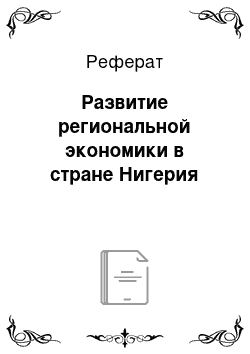 Реферат

Развитие региональной экономики в стране Нигерия